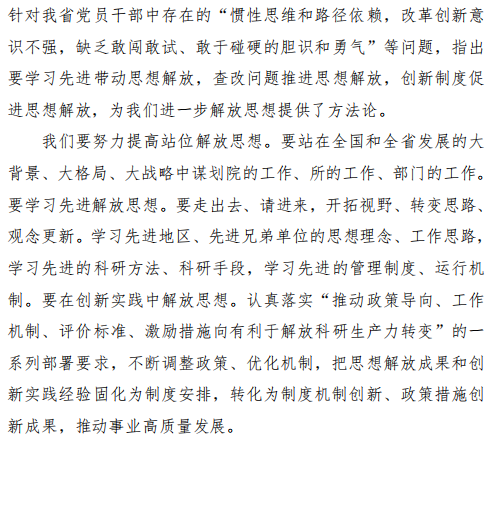 针对我省党员干部中存在的“惯性思维和路径依赖，改革创新意识不强，缺乏敢闯敢试、敢于碰硬的胆识和勇气”等问题，指出要学习先进带动思想解放，查改问题推进思想解放，创新制度促进思想解放，为我们进一步解放思想提供了方法论。

我们要努力提高站位解放思想。要站在全国和全省发展的大背景、大格局、大战略中谋划院的工作、所的工作、部门的工作。要学习先进解放思想。要走出去、请进来，开拓视野、转变思路、观念更新。学习先进地区、先进兄弟单位的思想理念、工作思路，学习先进的科研方法、科研手段，学习先进的管理制度、运行机制。要在创新实践中解放思想。认真落实“推动政策导向、工作机制、评价标准、激励措施向有利于解放科研生产力转变”的一系列部署要求，不断调整政策、优化机制，把思想解放成果和创新实践经验固化为制度安排，转化为制度机制创新、政策措施创新成果，推动事业高质量发展。